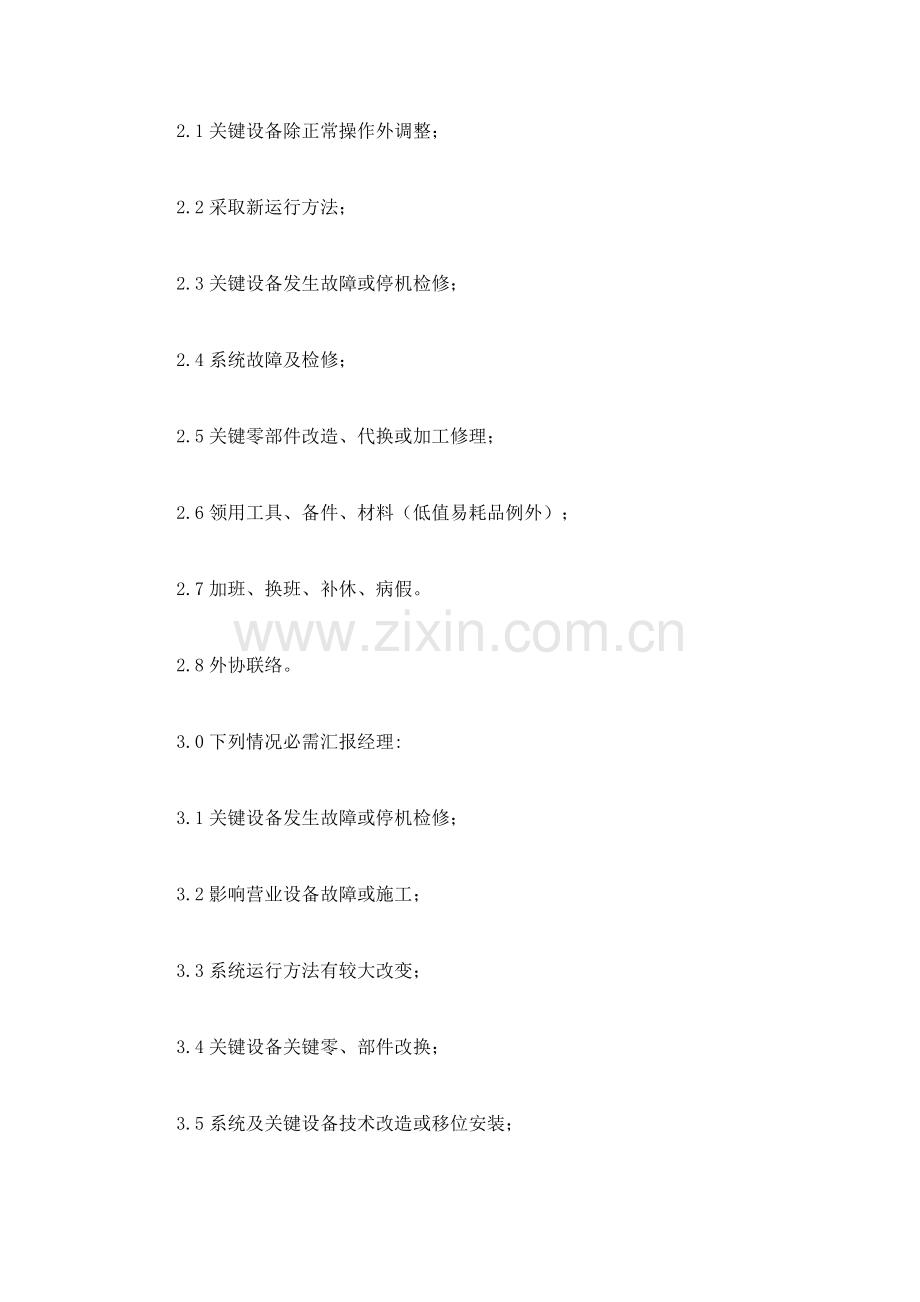 2.1关键设备除正常操作外调整；

2.2采取新运行方法；

2.3关键设备发生故障或停机检修；

2.4系统故障及检修；

2.5关键零部件改造、代换或加工修理；

2.6领用工具、备件、材料（低值易耗品例外）；

2.7加班、换班、补休、病假。

2.8外协联络。

3.0下列情况必需汇报经理:

3.1关键设备发生故障或停机检修；

3.2影响营业设备故障或施工；

3.3系统运行方法有较大改变；

3.4关键设备关键零、部件改换；

3.5系统及关键设备技术改造或移位安装；

www.zixin.com.cn